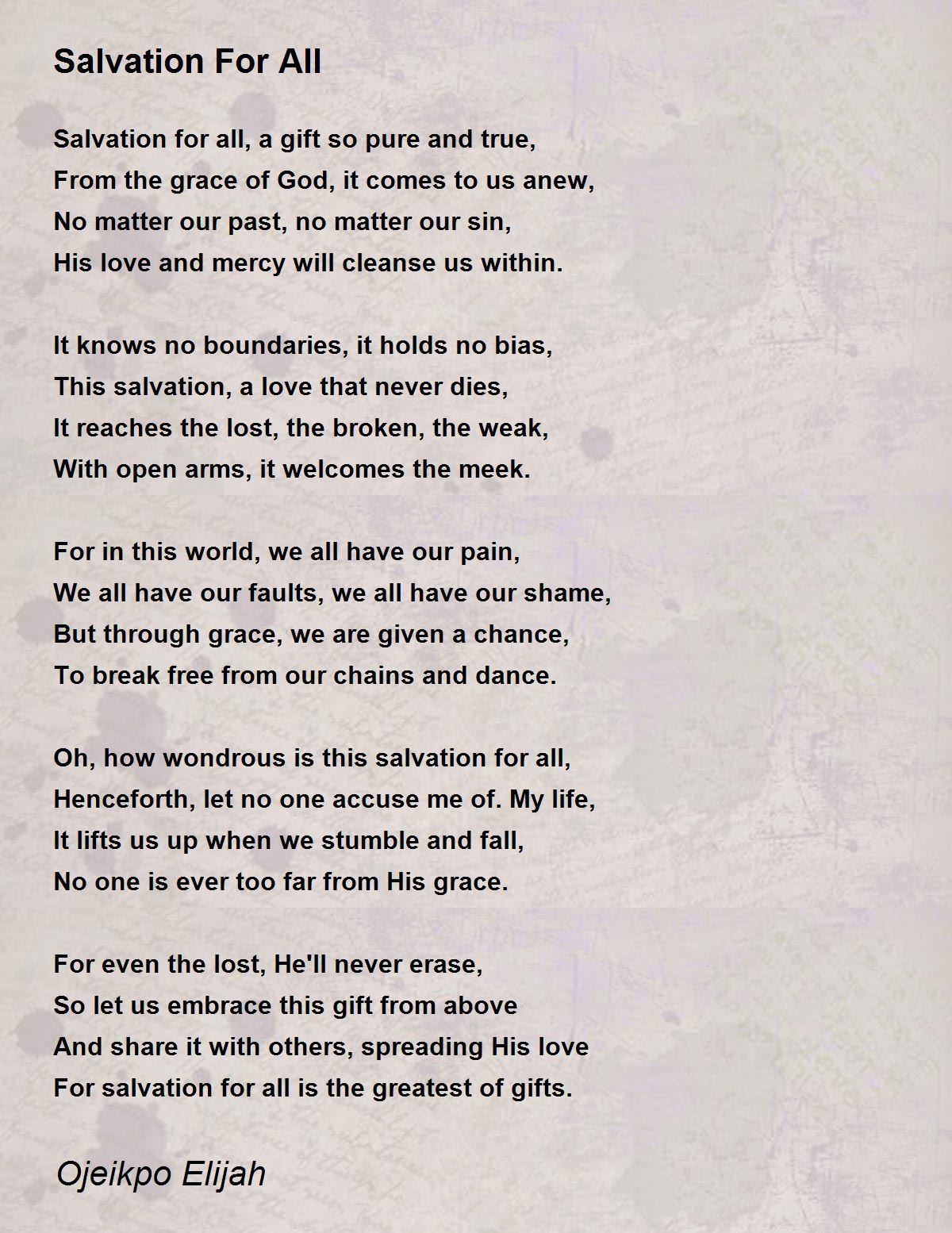 Salvation For All

Salvation for all, a gift so pure and true,
From the grace of God, it comes to us anew,
No matter our past, no matter our sin,
His love and mercy will cleanse us within.

It knows no boundaries, it holds no bias,
This salvation, a love that never dies,
It reaches the lost, the broken, the weak,
With open arms, it welcomes the meek.

For in this world, we all have our pain,
We all have our faults, we all have our shame,
But through grace, we are given a chance,
To break free from our chains and dance.

Oh, how wondrous is this salvation for all,
Henceforth, let no one accuse me of. My life,
It lifts us up when we stumble and fall,
No one is ever too far from His grace.

For even the lost, He'll never erase,
So let us embrace this gift from above
And share it with others, spreading His love
For salvation for all is the greatest of gifts.

Ojeikpo Elijah